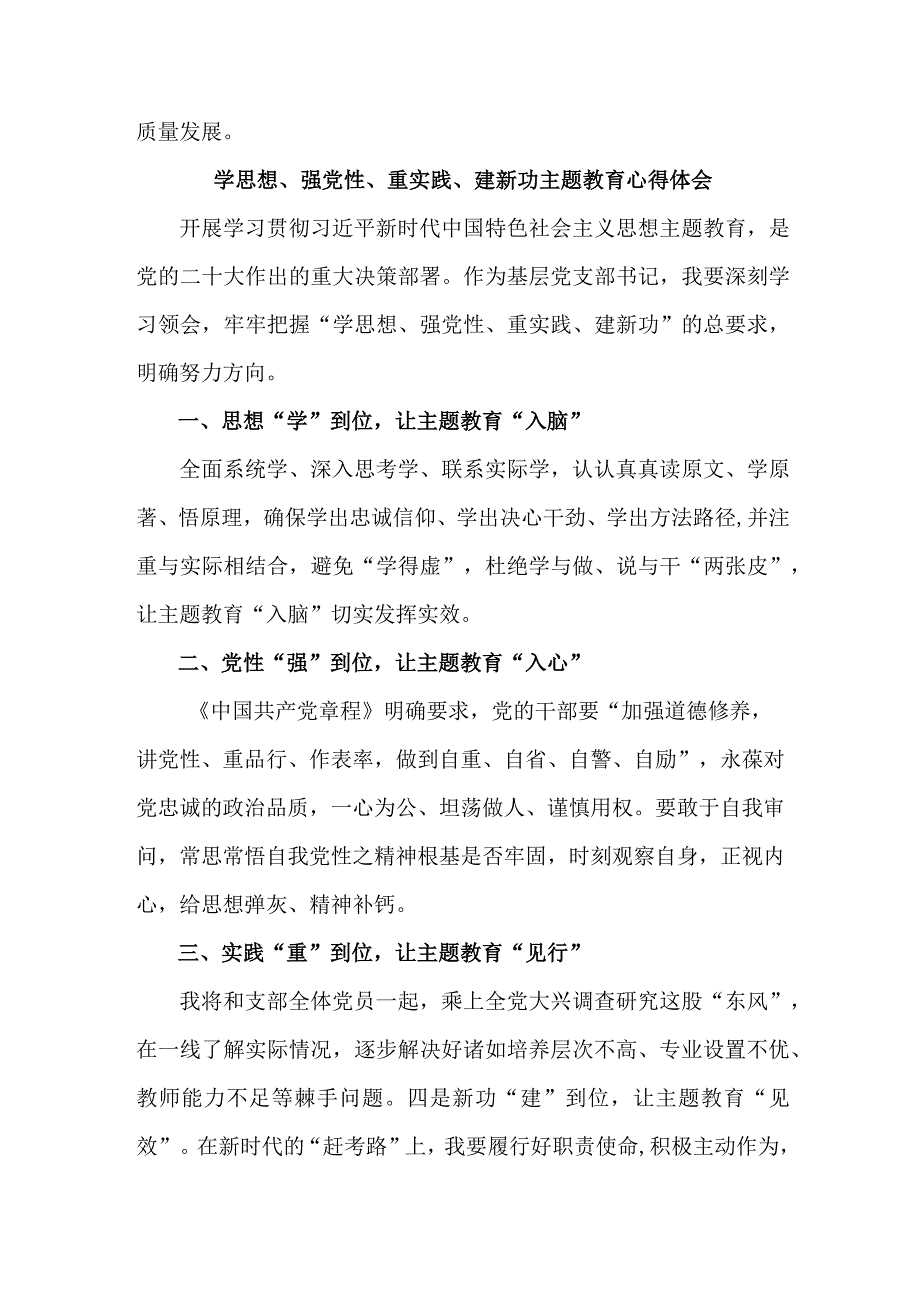 质量发展。

学思想、强党性、重实践、建新功主题教育心得体会

开展学习贯彻习近平新时代中国特色社会主义思想主题教育，是党的二十大作出的重大决策部署。作为基层党支部书记，我要深刻学习领会，牢牢把握“学思想、强党性、重实践、建新功”的总要求，明确努力方向。

一、思想“学”到位，让主题教育“入脑”

全面系统学、深入思考学、联系实际学，认认真真读原文、学原著、悟原理，确保学出忠诚信仰、学出决心干劲、学出方法路径,并注重与实际相结合，避免“学得虚”，杜绝学与做、说与干“两张皮”，让主题教育“入脑”切实发挥实效。

二、党性“强”到位，让主题教育“入心”

《中国共产党章程》明确要求，党的干部要“加强道德修养，讲党性、重品行、作表率，做到自重、自省、自警、自励”，永葆对党忠诚的政治品质，一心为公、坦荡做人、谨慎用权。要敢于自我审问，常思常悟自我党性之精神根基是否牢固，时刻观察自身，正视内心，给思想弹灰、精神补钙。

三、实践“重”到位，让主题教育“见行”

我将和支部全体党员一起，乘上全党大兴调查研究这股“东风”，在一线了解实际情况，逐步解决好诸如培养层次不高、专业设置不优、教师能力不足等棘手问题。四是新功“建”到位，让主题教育“见效”。在新时代的“赶考路”上，我要履行好职责使命,积极主动作为，